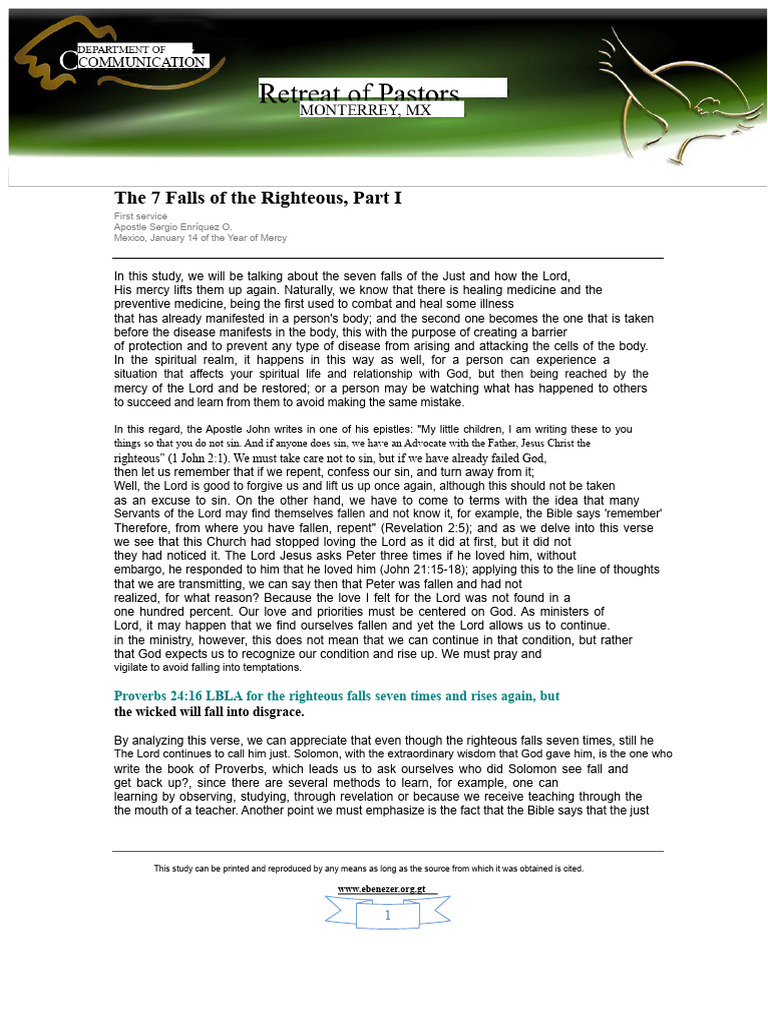 DEPARTMENT OF
COMMUNICATION

Retreat of Pastors
MONTERREY, MX

The 7 Falls of the Righteous, Part I

First service
Apostle Sergio Enríquez O.
Mexico, January 14 of the Year of Mercy

In this study, we will be talking about the seven falls of the Just and how the Lord, His mercy lifts them up again. Naturally, we know that there is healing medicine and the preventive medicine, being the first used to combat and heal some illness that has already manifested in a person's body; and the second one becomes the one that is taken before the disease manifests in the body, this with the purpose of creating a barrier of protection and to prevent any type of disease from arising and attacking the cells of the body. In the spiritual realm, it happens in this way as well, for a person can experience a situation that affects your spiritual life and relationship with God, but then being reached by the mercy of the Lord and be restored; or a person may be watching what has happened to others to succeed and learn from them to avoid making the same mistake.

In this regard, the Apostle John writes in one of his epistles: "My little children, I am writing these to you things so that you do not sin. And if anyone does sin, we have an Advocate with the Father, Jesus Christ the righteous" (1 John 2:1). We must take care not to sin, but if we have already failed God, then let us remember that if we repent, confess our sin, and turn away from it; Well, the Lord is good to forgive us and lift us up once again, although this should not be taken as an excuse to sin. On the other hand, we have to come to terms with the idea that many Servants of the Lord may find themselves fallen and not know it, for example, the Bible says 'remember' Therefore, from where you have fallen, repent" (Revelation 2:5); and as we delve into this verse we see that this Church had stopped loving the Lord as it did at first, but it did not they had noticed it. The Lord Jesus asks Peter three times if he loved him, without embargo, he responded to him that he loved him (John 21:15-18); applying this to the line of thoughts that we are transmitting, we can say then that Peter was fallen and had not realized, for what reason? Because the love I felt for the Lord was not found in a one hundred percent. Our love and priorities must be centered on God. As ministers of Lord, it may happen that we find ourselves fallen and yet the Lord allows us to continue. in the ministry, however, this does not mean that we can continue in that condition, but rather that God expects us to recognize our condition and rise up. We must pray and vigilate to avoid falling into temptations.

Proverbs 24:16 LBLA for the righteous falls seven times and rises again, but the wicked will fall into disgrace.

By analyzing this verse, we can appreciate that even though the righteous falls seven times, still he The Lord continues to call him just. Solomon, with the extraordinary wisdom that God gave him, is the one who write the book of Proverbs, which leads us to ask ourselves who did Solomon see fall and get back up?, since there are several methods to learn, for example, one can learning by observing, studying, through revelation or because we receive teaching through the the mouth of a teacher. Another point we must emphasize is the fact that the Bible says that the just

This study can be printed and reproduced by any means as long as the source from which it was obtained is cited.

www.ebenezer.org.gt

1